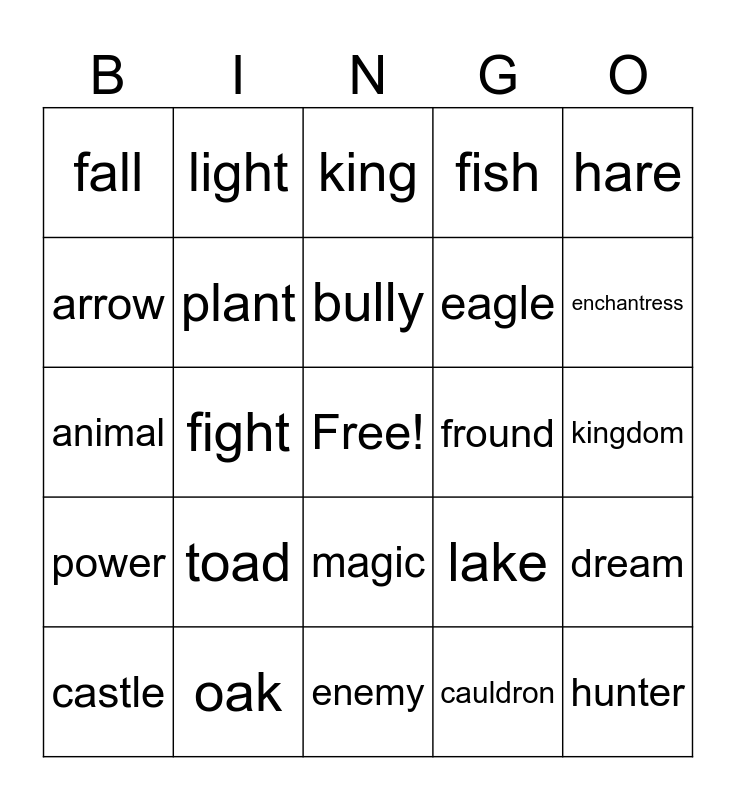 | B | I | N | G | O |
|---|---|---|---|---|
| fall | light | king | fish | hare |
| arrow | plant | bully | eagle | enchantress |
| animal | fight | Free! | fround | kingdom |
| power | toad | magic | lake | dream |
| castle | oak | enemy | cauldron | hunter |